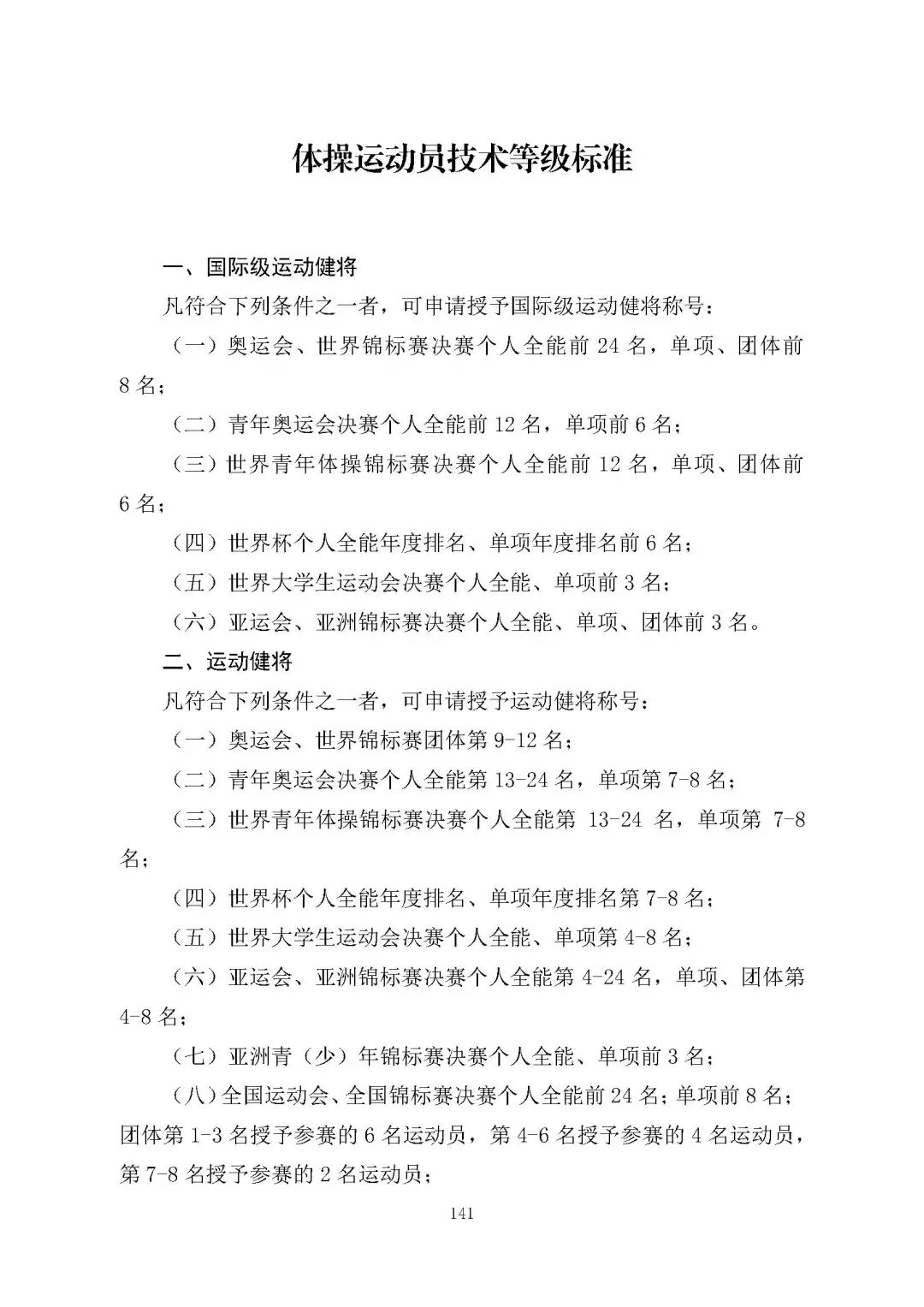 体操运动员技术等级标准

一、国际级运动健将

凡符合下列条件之一者，可申请授予国际级运动健将称号：

（一）奥运会、世界锦标赛决赛个人全能前 24 名，单项、团体前 8 名；

（二）青年奥运会决赛个人全能前 12 名，单项前 6 名；

（三）世界青年体操锦标赛决赛个人全能前 12 名，单项、团体前 6 名；

（四）世界杯个人全能年度排名、单项年度排名前 6 名；

（五）世界大学生运动会决赛个人全能、单项前 3 名；

（六）亚运会、亚洲锦标赛决赛个人全能、单项、团体前 3 名。

二、运动健将

凡符合下列条件之一者，可申请授予运动健将称号：

（一）奥运会、世界锦标赛团体第 9-12 名；

（二）青年奥运会决赛个人全能第 13-24 名，单项第 7-8 名；

（三）世界青年体操锦标赛决赛个人全能第 13-24 名，单项第 7-8 名；

（四）世界杯个人全能年度排名、单项年度排名第 7-8 名；

（五）世界大学生运动会决赛个人全能、单项第 4-8 名；

（六）亚运会、亚洲锦标赛决赛个人全能第 4-24 名，单项、团体第 4-8 名；

（七）亚洲青（少）年锦标赛决赛个人全能、单项前 3 名；

（八）全国运动会、全国锦标赛决赛个人全能前 24 名；单项前 8 名；团体第 1-3 名授予参赛的 6 名运动员，第 4-6 名授予参赛的 4 名运动员，第 7-8 名授予参赛的 2 名运动员；

141